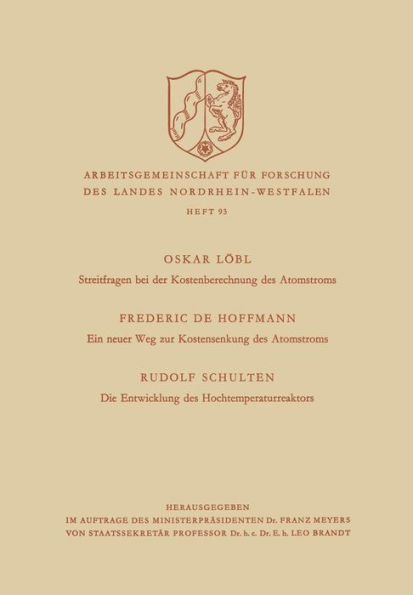 ARBEITSGEMEINSCHAFT FÜR FORSCHUNG
DES LANDES NORDRHEIN-WESTFALEN

HEFT 93

OSKAR LÖBL
Streitfragen bei der Kostenberechnung des Atomstroms

FREDERIC DE HOFFMANN
Ein neuer Weg zur Kostensenkung des Atomstroms

RUDOLF SCHULTEN
Die Entwicklung des Hochtemperaturreaktors

HERAUSGEGEBEN
IM AUFTRAGE DES MINISTERPRÄSIDENTEN Dr. FRANZ MEYERS
VON STAATSSEKRETÄR PROFESSOR Dr. h. c. Dr. E. h. LEO BRANDT